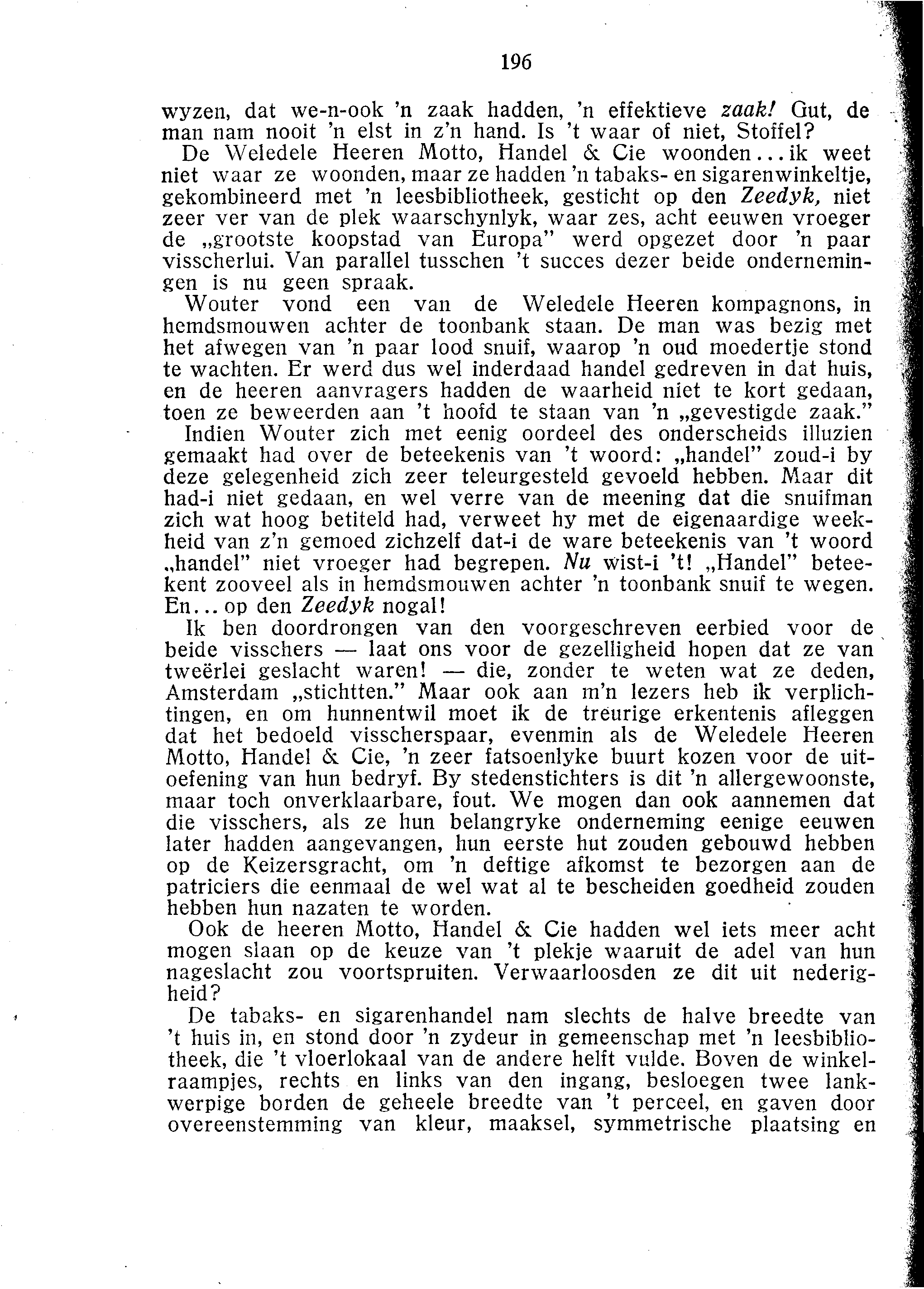 196

wyzen, dat we-n-ook 'n zaak hadden, 'n effektieve zaak! Gut, de man nam nooit 'n elst in z'n hand. Is 't waar of niet, Stoffel?

De Weledele Heeren Motto, Handel & Cie woonden... ik weet niet waar ze woonden, maar ze hadden 'n tabaks- en sigarenwinkeltje, gekombineerd met 'n leesbibliotheek, gesticht op den Zeedyk, niet zeer ver van de plek waarschynlyk, waar zes, acht eeuwen vroeger de „grootste koopstad van Europa" werd opgezet door 'n paar visscherlui. Van parallel tusschen 't succes dezer beide ondernemingen is nu geen spraak.

Wouter vond een van de Weledele Heeren kompagnons, in hemdsmouwen achter de toonbank staan. De man was bezig met het afwegen van 'n paar lood snuif, waarop 'n oud moedertje stond te wachten. Er werd dus wel inderdaad handel gedreven in dat huis, en de heeren aanvragers hadden de waarheid niet te kort gedaan, toen ze beweerden aan 't hoofd te staan van 'n „gevestigde zaak."

Indien Wouter zich met eenig oordeel des onderscheids illuzien gemaakt had over de beteekenis van 't woord: „handel" zoud-i by deze gelegenheid zich zeer teleurgesteld gevoeld hebben. Maar dit had-i niet gedaan, en wel verre van de meening dat die snuifman zich wat hoog betiteld had, verweet hy met de eigenaardige weekheid van z'n gemoed zichzelf dat-i de ware beteekenis van 't woord „handel" niet vroeger had begrepen. Nu wist-i 't! „Handel" beteekent zooveel als in hemdsmouwen achter 'n toonbank snuif te wegen. En... op den Zeedyk nogal!

Ik ben doordrongen van den voorgeschreven eerbied voor de beide visschers — laat ons voor de gezelligheid hopen dat ze van tweërlei geslacht waren! — die, zonder te weten wat ze deden, Amsterdam „stichtten." Maar ook aan m'n lezers heb ik verplichtingen, en om hunnentwil moet ik de treurige erkentenis afleggen dat het bedoeld visscherspaar, evenmin als de Weledele Heeren Motto, Handel & Cie, 'n zeer fatsoenlyke buurt kozen voor de uitoefening van hun bedryf. By stedenstichters is dit 'n allergewoonste, maar toch onverklaarbare, fout. We mogen dan ook aannemen dat die visschers, als ze hun belangryke onderneming eenige eeuwen later hadden aangevangen, hun eerste hut zouden gebouwd hebben op de Keizersgracht, om 'n deftige afkomst te bezorgen aan de patriciers die eenmaal de wel wat al te bescheiden goedheid zouden hebben hun nazaten te worden.

Ook de heeren Motto, Handel & Cie hadden wel iets meer acht mogen slaan op de keuze van 't plekje waaruit de adel van hun nageslacht zou voortspruiten. Verwaarloosden ze dit uit nederigheid?

De tabaks- en sigarenhandel nam slechts de halve breedte van 't huis in, en stond door 'n zydeur in gemeenschap met 'n leesbibliotheek, die 't vloerlokaal van de andere helft vulde. Boven de winkelraampjes, rechts en links van den ingang, besloegen twee lankwerpige borden de geheele breedte van 't perceel, en gaven door overeenstemming van kleur, maaksel, symmetrische plaatsing en